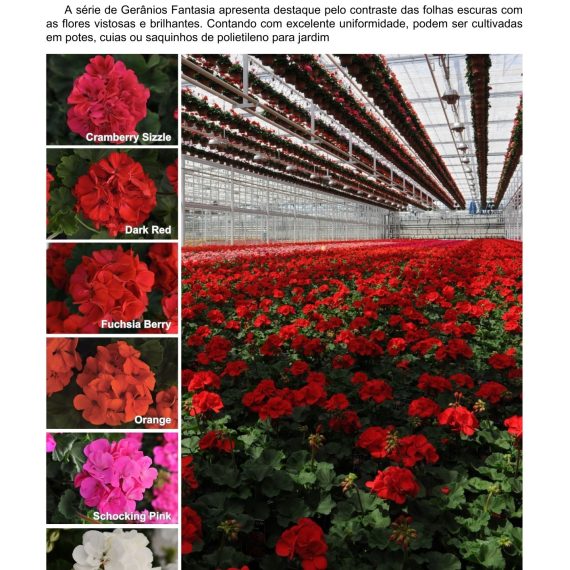 A série de Gerânios Fantasia apresenta destaque pelo contraste das folhas escuras com as flores vistosas e brilhantes. Contando com excelente uniformidade, podem ser cultivadas em potes, cuias ou saquinhos de polietileno para jardim

Cramberry Sizzle

Dark Red

Fuchsia Berry

Orange

Schocking Pink